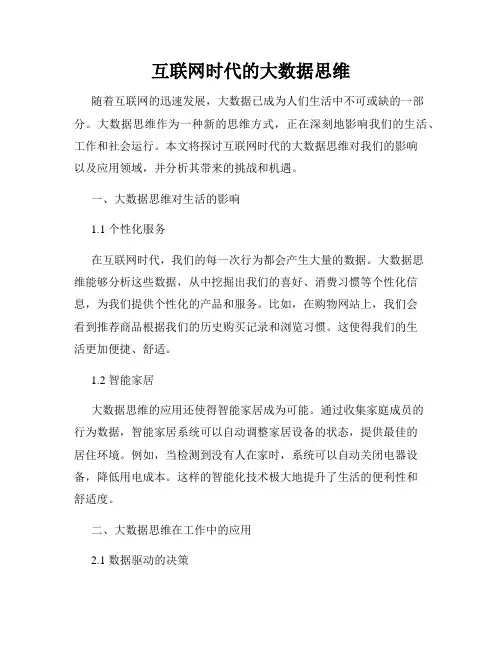 互联网时代的大数据思维

随着互联网的迅速发展，大数据已成为人们生活中不可或缺的一部分。大数据思维作为一种新的思维方式，正在深刻地影响我们的生活、工作和社会运行。本文将探讨互联网时代的大数据思维对我们的影响以及应用领域，并分析其带来的挑战和机遇。

一、大数据思维对生活的影响

1.1 个性化服务

在互联网时代，我们的每一次行为都会产生大量的数据。大数据思维能够分析这些数据，从中挖掘出我们的喜好、消费习惯等个性化信息，为我们提供个性化的产品和服务。比如，在购物网站上，我们会看到推荐商品根据我们的历史购买记录和浏览习惯。这使得我们的生活更加便捷、舒适。

1.2 智能家居

大数据思维的应用还使得智能家居成为可能。通过收集家庭成员的行为数据，智能家居系统可以自动调整家居设备的状态，提供最佳的居住环境。例如，当检测到没有人在家时，系统可以自动关闭电器设备，降低用电成本。这样的智能化技术极大地提升了生活的便利性和舒适度。

二、大数据思维在工作中的应用

2.1 数据驱动的决策